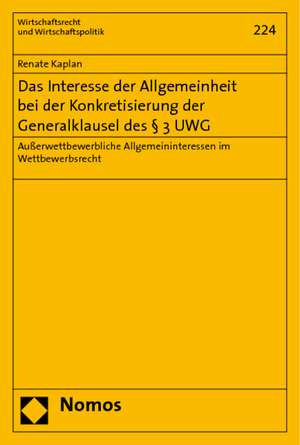 Wirtschaftsrecht und Wirtschaftspolitik

224

Renate Kaplan

Das Interesse der Allgemeinheit bei der Konkretisierung der Generalklausel des § 3 UWG

Außerwettbewerbliche Allgemeininteressen im Wettbewerbsrecht

Nomos